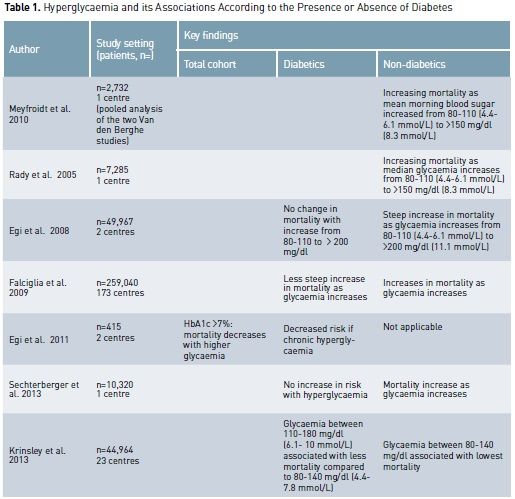 **Table 1.** Hyperglycaemia and its Associations According to the Presence or Absence of Diabetes

| Author | Study setting (patients, n=) | Key findings: Total cohort | Key findings: Diabetics | Key findings: Non-diabetics |
|---|---|---|---|---|
| Meyfroidt et al. 2010 | n=2,732 1 centre (pooled analysis of the two Van den Berghe studies) | | | Increasing mortality as mean morning blood sugar increased from 80-110 (4.4-6.1 mmol/L) to >150 mg/dl (8.3 mmol/L) |
| Rady et al. 2005 | n=7,285 1 centre | | | Increasing mortality as median glycaemia increases from 80-110 (4.4-6.1 mmol/L) to >150 mg/dl (8.3 mmol/L) |
| Egi et al. 2008 | n=49,967 2 centres | | No change in mortality with increase from 80-110 to > 200 mg/dl | Steep increase in mortality as glycaemia increases from 80-110 (4.4-6.1 mmol/L) to >200 mg/dl (11.1 mmol/L) |
| Falciglia et al. 2009 | n=259,040 173 centres | | Less steep increase in mortality as glycaemia increases | Increases in mortality as glycaemia increases |
| Egi et al. 2011 | n=415 2 centres | HbA1c >7%: mortality decreases with higher glycaemia | Decreased risk if chronic hyperglycaemia | Not applicable |
| Sechterberger et al. 2013 | n=10,320 1 centre | | No increase in risk with hyperglycaemia | Mortality increase as glycaemia increases |
| Krinsley et al. 2013 | n=44,964 23 centres | | Glycaemia between 110-180 mg/dl (6.1- 10 mmol/L) associated with less mortality compared to 80-140 mg/dl (4.4-7.8 mmol/L) | Glycaemia between 80-140 mg/dl associated with lowest mortality |